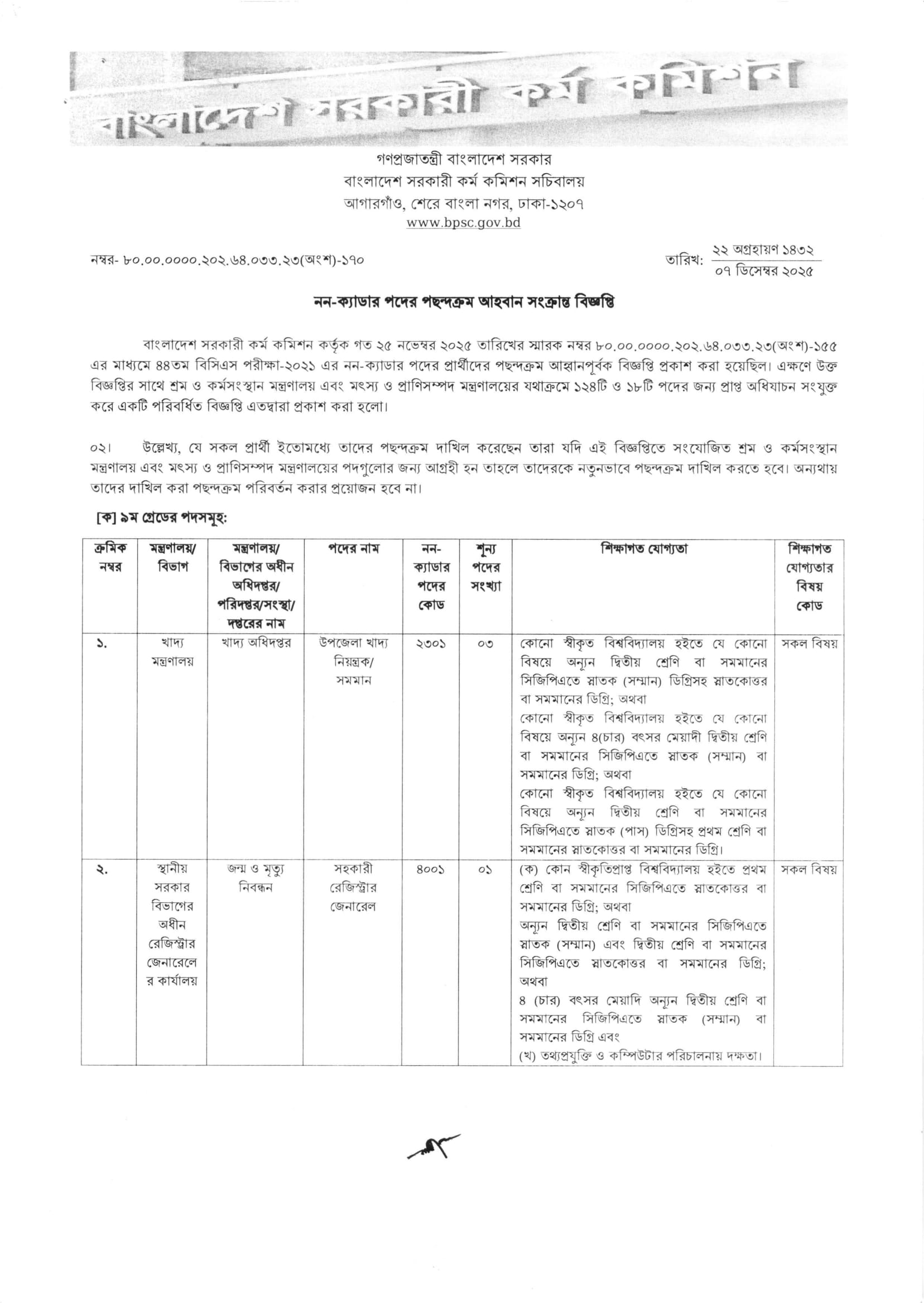 বাংলাদেশ সরকারী কর্ম কমিশন

গণপ্রজাতন্ত্রী বাংলাদেশ সরকার
বাংলাদেশ সরকারী কর্ম কমিশন সচিবালয়
আগারগাঁও, শেরে বাংলা নগর, ঢাকা-১২০৭
www.bpsc.gov.bd

নম্বর- ৮০.০০.০০০০.২০২.৬৪.০৩৩.২৩(অংশ)-১৭০

তারিখ: ২২ অগ্রহায়ণ ১৪৩২
০৭ ডিসেম্বর ২০২৫

নন-ক্যাডার পদের পছন্দক্রম আহবান সংক্রান্ত বিজ্ঞপ্তি

বাংলাদেশ সরকারী কর্ম কমিশন কর্তৃক গত ২৫ নভেম্বর ২০২৫ তারিখের স্মারক নম্বর ৮০.০০.০০০০.২০২.৬৪.০৩৩.২৩(অংশ)-১৫৫ এর মাধ্যমে ৪৪তম বিসিএস পরীক্ষা-২০২১ এর নন-ক্যাডার পদের প্রার্থীদের পছন্দক্রম আহ্বানপূর্বক বিজ্ঞপ্তি প্রকাশ করা হয়েছিল। এক্ষণে উক্ত বিজ্ঞপ্তির সাথে শ্রম ও কর্মসংস্থান মন্ত্রণালয় এবং মৎস্য ও প্রাণিসম্পদ মন্ত্রণালয়ের যথাক্রমে ১২৪টি ও ১৮টি পদের জন্য প্রাপ্ত অধিযাচন সংযুক্ত করে একটি পরিবর্ধিত বিজ্ঞপ্তি এতদ্বারা প্রকাশ করা হলো।

০২। উল্লেখ্য, যে সকল প্রার্থী ইতোমধ্যে তাদের পছন্দক্রম দাখিল করেছেন তারা যদি এই বিজ্ঞপ্তিতে সংযোজিত শ্রম ও কর্মসংস্থান মন্ত্রণালয় এবং মৎস্য ও প্রাণিসম্পদ মন্ত্রণালয়ের পদগুলোর জন্য আগ্রহী হন তাহলে তাদেরকে নতুনভাবে পছন্দক্রম দাখিল করতে হবে। অন্যথায় তাদের দাখিল করা পছন্দক্রম পরিবর্তন করার প্রয়োজন হবে না।

[ক] ৯ম গ্রেডের পদসমূহ:

| ক্রমিক নম্বর | মন্ত্রণালয়/ বিভাগ | মন্ত্রণালয়/ বিভাগের অধীন অধিদপ্তর/ পরিদপ্তর/সংস্থা/ দপ্তরের নাম | পদের নাম | নন-ক্যাডার পদের কোড | শূন্য পদের সংখ্যা | শিক্ষাগত যোগ্যতা | শিক্ষাগত যোগ্যতার বিষয় কোড |
|---|---|---|---|---|---|---|---|
| ১. | খাদ্য মন্ত্রণালয় | খাদ্য অধিদপ্তর | উপজেলা খাদ্য নিয়ন্ত্রক/ সমমান | ২৩০১ | ০৩ | কোনো স্বীকৃত বিশ্ববিদ্যালয় হইতে যে কোনো বিষয়ে অন্যূন দ্বিতীয় শ্রেণি বা সমমানের সিজিপিএতে স্নাতক (সম্মান) ডিগ্রিসহ স্নাতকোত্তর বা সমমানের ডিগ্রি; অথবা কোনো স্বীকৃত বিশ্ববিদ্যালয় হইতে যে কোনো বিষয়ে অন্যূন ৪(চার) বৎসর মেয়াদী দ্বিতীয় শ্রেণি বা সমমানের সিজিপিএতে স্নাতক (সম্মান) বা সমমানের ডিগ্রি; অথবা কোনো স্বীকৃত বিশ্ববিদ্যালয় হইতে যে কোনো বিষয়ে অন্যূন দ্বিতীয় শ্রেণি বা সমমানের সিজিপিএতে স্নাতক (পাস) ডিগ্রিসহ প্রথম শ্রেণি বা সমমানের স্নাতকোত্তর বা সমমানের ডিগ্রি। | সকল বিষয় |
| ২. | স্থানীয় সরকার বিভাগের অধীন রেজিস্ট্রার জেনারেলের কার্যালয় | জন্ম ও মৃত্যু নিবন্ধন | সহকারী রেজিস্ট্রার জেনারেল | ৪০০১ | ০১ | (ক) কোন স্বীকৃতিপ্রাপ্ত বিশ্ববিদ্যালয় হইতে প্রথম শ্রেণি বা সমমানের সিজিপিএতে স্নাতকোত্তর বা সমমানের ডিগ্রি; অথবা অন্যূন দ্বিতীয় শ্রেণি বা সমমানের সিজিপিএতে স্নাতক (সম্মান) এবং দ্বিতীয় শ্রেণি বা সমমানের সিজিপিএতে স্নাতকোত্তর বা সমমানের ডিগ্রি; অথবা ৪ (চার) বৎসর মেয়াদি অন্যূন দ্বিতীয় শ্রেণি বা সমমানের সিজিপিএতে স্নাতক (সম্মান) বা সমমানের ডিগ্রি এবং (খ) তথ্যপ্রযুক্তি ও কম্পিউটার পরিচালনায় দক্ষতা। | সকল বিষয় |